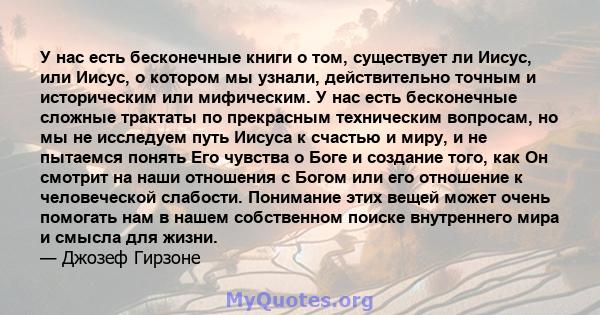 У нас есть бесконечные книги о том, существует ли Иисус, или Иисус, о котором мы узнали, действительно точным и историческим или мифическим. У нас есть бесконечные сложные трактаты по прекрасным техническим вопросам, но мы не исследуем путь Иисуса к счастью и миру, и не пытаемся понять Его чувства о Боге и создание того, как Он смотрит на наши отношения с Богом или его отношение к человеческой слабости. Понимание этих вещей может очень помогать нам в нашем собственном поиске внутреннего мира и смысла для жизни.
— Джозеф Гирзоне

MyQuotes.org